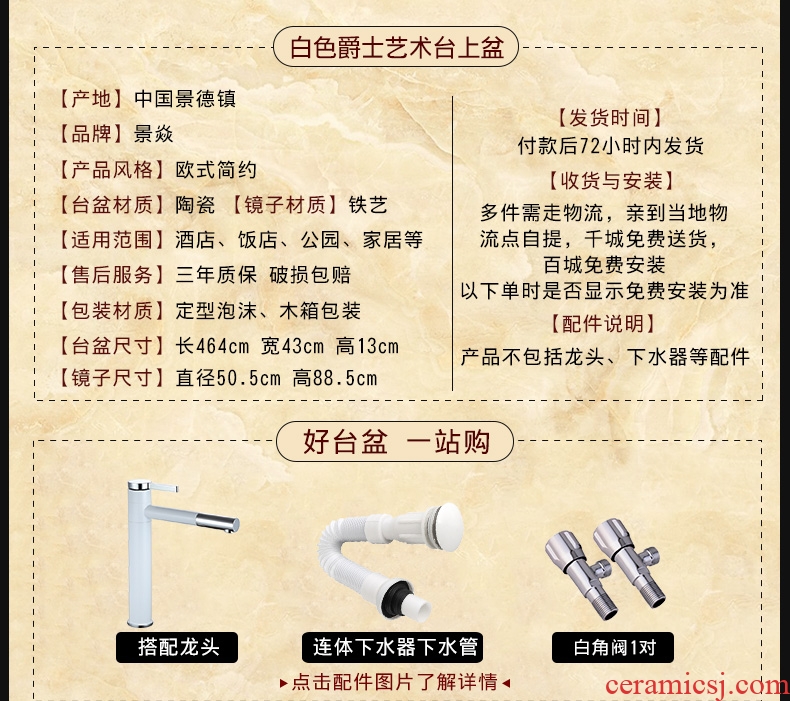 白色爵士艺术台上盆

【产地】中国景德镇
【品牌】景焱
【产品风格】欧式简约
【台盆材质】陶瓷 【镜子材质】铁艺
【适用范围】酒店、饭店、公园、家居等
【售后服务】三年质保 破损包赔
【包装材质】定型泡沫、木箱包装
【台盆尺寸】长464cm 宽43cm 高13cm
【镜子尺寸】直径50.5cm 高88.5cm

【发货时间】
付款后72小时内发货
【收货与安装】
多件需走物流，亲到当地物流点自提，千城免费送货，百城免费安装
以下单时是否显示免费安装为准
【配件说明】
产品不包括龙头、下水器等配件

好台盆 一站购

搭配龙头

连体下水器下水管

白角阀1对

▸点击配件图片了解详情◂

ceramicsj.com